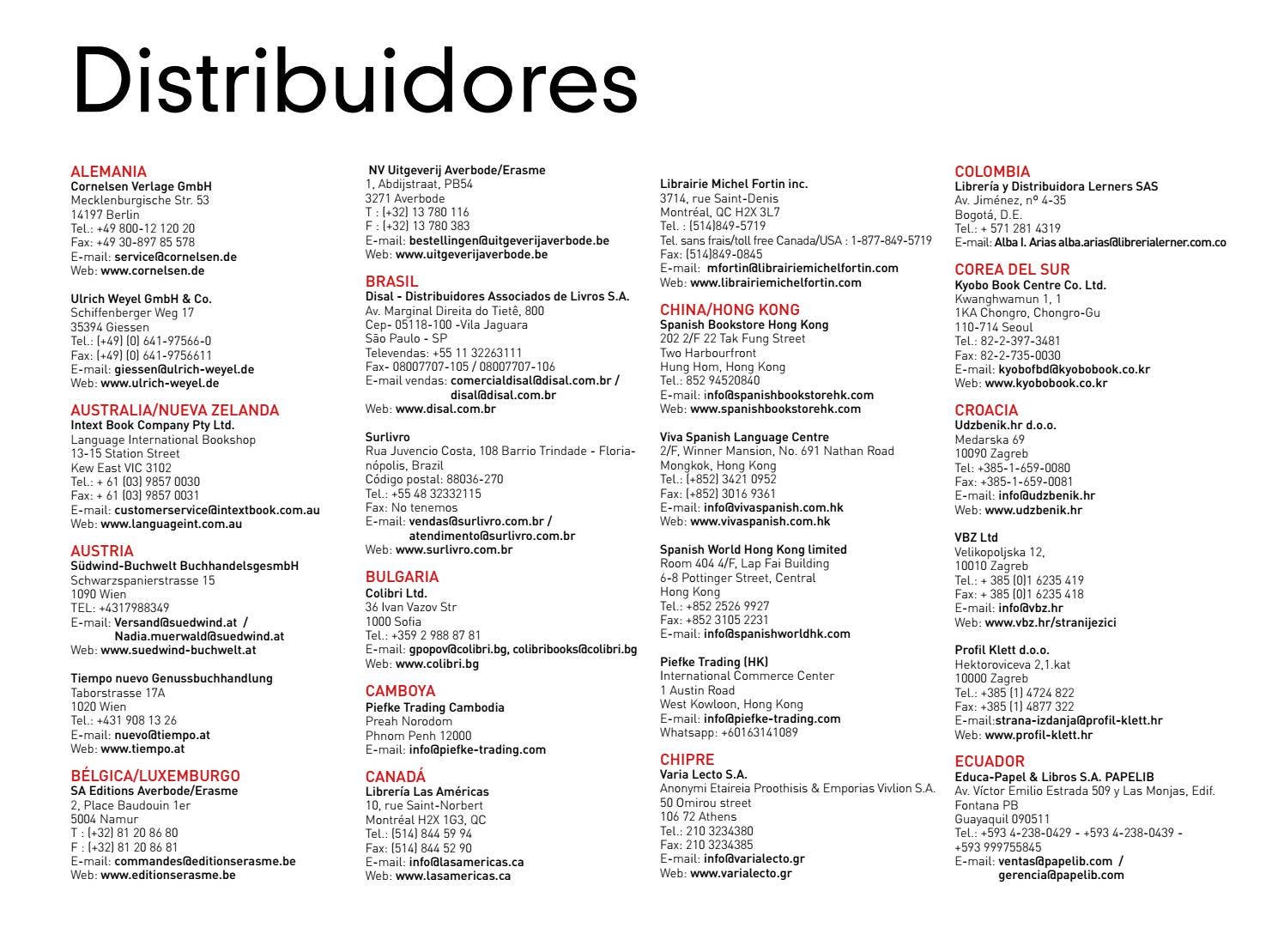 Distribuidores

ALEMANIA
Cornelsen Verlage GmbH
Mecklenburgische Str. 53
14197 Berlin
Tel.: +49 800-12 120 20
Fax: +49 30-897 85 578
E-mail: service@cornelsen.de
Web: www.cornelsen.de

Ulrich Weyel GmbH & Co.
Schiffenberger Weg 17
35394 Giessen
Tel.: (+49) (0) 641-97566-0
Fax: (+49) (0) 641-9756611
E-mail: giessen@ulrich-weyel.de
Web: www.ulrich-weyel.de

AUSTRALIA/NUEVA ZELANDA
Intext Book Company Pty Ltd.
Language International Bookshop
13-15 Station Street
Kew East VIC 3102
Tel.: + 61 (03) 9857 0030
Fax: + 61 (03) 9857 0031
E-mail: customerservice@intextbook.com.au
Web: www.languageint.com.au

AUSTRIA
Südwind-Buchwelt BuchhandelsgesmbH
Schwarzspanierstrasse 15
1090 Wien
TEL: +4317988349
E-mail: Versand@suedwind.at /
Nadia.muerwald@suedwind.at
Web: www.suedwind-buchwelt.at

Tiempo nuevo Genussbuchhandlung
Taborstrasse 17A
1020 Wien
Tel.: +431 908 13 26
E-mail: nuevo@tiempo.at
Web: www.tiempo.at

BÉLGICA/LUXEMBURGO
SA Editions Averbode/Erasme
2, Place Baudouin 1er
5004 Namur
T : (+32) 81 20 86 80
F : (+32) 81 20 86 81
E-mail: commandes@editionserasme.be
Web: www.editionserasme.be

NV Uitgeverij Averbode/Erasme
1, Abdijstraat, PB54
3271 Averbode
T : (+32) 13 780 116
F : (+32) 13 780 383
E-mail: bestellingen@uitgeverijaverbode.be
Web: www.uitgeverijaverbode.be

BRASIL
Disal - Distribuidores Associados de Livros S.A.
Av. Marginal Direita do Tietê, 800
Cep- 05118-100 -Vila Jaguara
São Paulo - SP
Televendas: +55 11 32263111
Fax- 08007707-105 / 08007707-106
E-mail vendas: comercialdisal@disal.com.br /
disal@disal.com.br
Web: www.disal.com.br

Surlivro
Rua Juvencio Costa, 108 Barrio Trindade - Florianópolis, Brazil
Código postal: 88036-270
Tel.: +55 48 32332115
Fax: No tenemos
E-mail: vendas@surlivro.com.br /
atendimento@surlivro.com.br
Web: www.surlivro.com.br

BULGARIA
Colibri Ltd.
36 Ivan Vazov Str
1000 Sofia
Tel.: +359 2 988 87 81
E-mail: gpopov@colibri.bg, colibribooks@colibri.bg
Web: www.colibri.bg

CAMBOYA
Piefke Trading Cambodia
Preah Norodom
Phnom Penh 12000
E-mail: info@piefke-trading.com

CANADÁ
Librería Las Américas
10, rue Saint-Norbert
Montréal H2X 1G3, QC
Tel.: (514) 844 59 94
Fax: (514) 844 52 90
E-mail: info@lasamericas.ca
Web: www.lasamericas.ca

Librairie Michel Fortin inc.
3714, rue Saint-Denis
Montréal, QC H2X 3L7
Tel. : (514)849-5719
Tel. sans frais/toll free Canada/USA : 1-877-849-5719
Fax: (514)849-0845
E-mail: mfortin@librairiemichelfortin.com
Web: www.librairiemichelfortin.com

CHINA/HONG KONG
Spanish Bookstore Hong Kong
202 2/F 22 Tak Fung Street
Two Harbourfront
Hung Hom, Hong Kong
Tel.: 852 94520840
E-mail: info@spanishbookstorehk.com
Web: www.spanishbookstorehk.com

Viva Spanish Language Centre
2/F, Winner Mansion, No. 691 Nathan Road
Mongkok, Hong Kong
Tel.: (+852) 3421 0952
Fax: (+852) 3016 9361
E-mail: info@vivaspanish.com.hk
Web: www.vivaspanish.com.hk

Spanish World Hong Kong limited
Room 404 4/F, Lap Fai Building
6-8 Pottinger Street, Central
Hong Kong
Tel.: +852 2526 9927
Fax: +852 3105 2231
E-mail: info@spanishworldhk.com

Piefke Trading (HK)
International Commerce Center
1 Austin Road
West Kowloon, Hong Kong
E-mail: info@piefke-trading.com
Whatsapp: +60163141089

CHIPRE
Varia Lecto S.A.
Anonymi Etaireia Proothisis & Emporias Vivlion S.A.
50 Omirou street
106 72 Athens
Tel.: 210 3234380
Fax: 210 3234385
E-mail: info@varialecto.gr
Web: www.varialecto.gr

COLOMBIA
Librería y Distribuidora Lerners SAS
Av. Jiménez, nº 4-35
Bogotá, D.E.
Tel.: + 571 281 4319
E-mail: Alba I. Arias alba.arias@librerialerner.com.co

COREA DEL SUR
Kyobo Book Centre Co. Ltd.
Kwanghwamun 1, 1
1KA Chongro, Chongro-Gu
110-714 Seoul
Tel.: 82-2-397-3481
Fax: 82-2-735-0030
E-mail: kyobofbd@kyobobook.co.kr
Web: www.kyobobook.co.kr

CROACIA
Udzbenik.hr d.o.o.
Medarska 69
10090 Zagreb
Tel: +385-1-659-0080
Fax: +385-1-659-0081
E-mail: info@udzbenik.hr
Web: www.udzbenik.hr

VBZ Ltd
Velikopoljska 12,
10010 Zagreb
Tel.: + 385 (0)1 6235 419
Fax: + 385 (0)1 6235 418
E-mail: info@vbz.hr
Web: www.vbz.hr/stranijezici

Profil Klett d.o.o.
Hektoroviceva 2,1.kat
10000 Zagreb
Tel.: +385 (1) 4724 822
Fax: +385 (1) 4877 322
E-mail:strana-izdanja@profil-klett.hr
Web: www.profil-klett.hr

ECUADOR
Educa-Papel & Libros S.A. PAPELIB
Av. Víctor Emilio Estrada 509 y Las Monjas, Edif. Fontana PB
Guayaquil 090511
Tel.: +593 4-238-0429 - +593 4-238-0439 - +593 999755845
E-mail: ventas@papelib.com /
gerencia@papelib.com